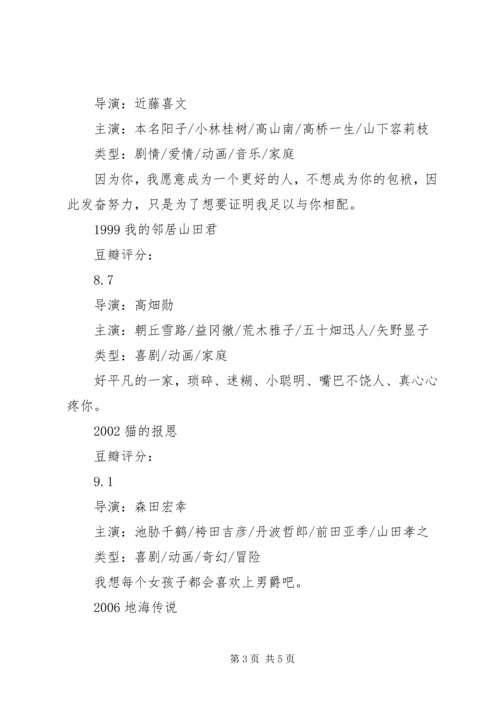 导演：近藤喜文

主演：本名阳子/小林桂树/高山南/高桥一生/山下容莉枝

类型：剧情/爱情/动画/音乐/家庭

因为你，我愿意成为一个更好的人，不想成为你的包袱，因此发奋努力，只是为了想要证明我足以与你相配。

1999 我的邻居山田君

豆瓣评分：

8.7

导演：高畑勋

主演：朝丘雪路/益冈徹/荒木雅子/五十畑迅人/矢野显子

类型：喜剧/动画/家庭

好平凡的一家，琐碎、迷糊、小聪明、嘴巴不饶人、真心心疼你。

2002 猫的报恩

豆瓣评分：

9.1

导演：森田宏幸

主演：池胁千鹤/袴田吉彦/丹波哲郎/前田亚季/山田孝之

类型：喜剧/动画/奇幻/冒险

我想每个女孩子都会喜欢上男爵吧。

2006 地海传说

第 3 页 共 5 页